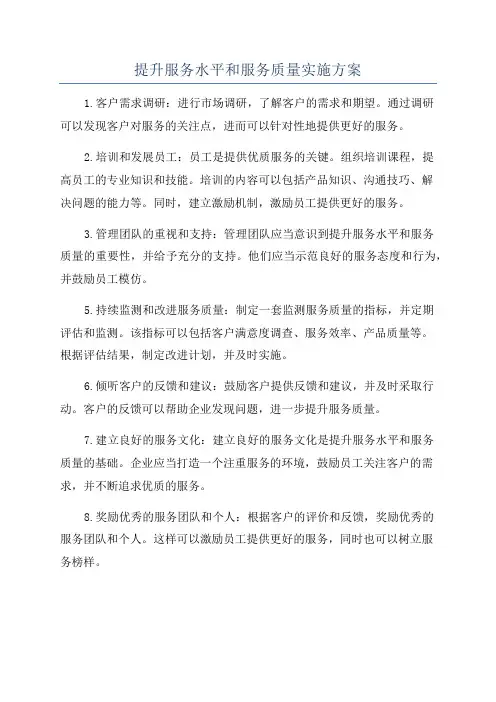 提升服务水平和服务质量实施方案

1.客户需求调研：进行市场调研，了解客户的需求和期望。通过调研可以发现客户对服务的关注点，进而可以针对性地提供更好的服务。

2.培训和发展员工：员工是提供优质服务的关键。组织培训课程，提高员工的专业知识和技能。培训的内容可以包括产品知识、沟通技巧、解决问题的能力等。同时，建立激励机制，激励员工提供更好的服务。

3.管理团队的重视和支持：管理团队应当意识到提升服务水平和服务质量的重要性，并给予充分的支持。他们应当示范良好的服务态度和行为，并鼓励员工模仿。

5.持续监测和改进服务质量：制定一套监测服务质量的指标，并定期评估和监测。该指标可以包括客户满意度调查、服务效率、产品质量等。根据评估结果，制定改进计划，并及时实施。

6.倾听客户的反馈和建议：鼓励客户提供反馈和建议，并及时采取行动。客户的反馈可以帮助企业发现问题，进一步提升服务质量。

7.建立良好的服务文化：建立良好的服务文化是提升服务水平和服务质量的基础。企业应当打造一个注重服务的环境，鼓励员工关注客户的需求，并不断追求优质的服务。

8.奖励优秀的服务团队和个人：根据客户的评价和反馈，奖励优秀的服务团队和个人。这样可以激励员工提供更好的服务，同时也可以树立服务榜样。